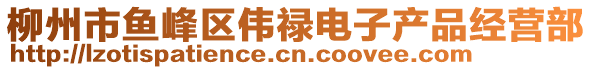 柳州市鱼峰区伟禄电子产品经营部
http://lzotispatience.cn.coovee.com